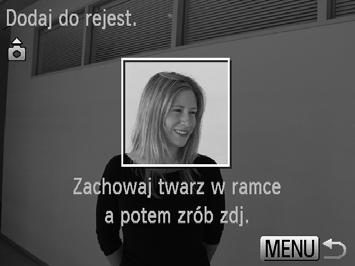 Dodaj do rejest.

Zachowaj twarz w ramce a potem zrób zdj.

MENU